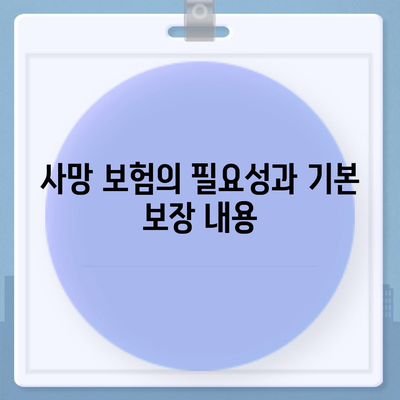 사망 보험의 필요성과 기본 보장 내용